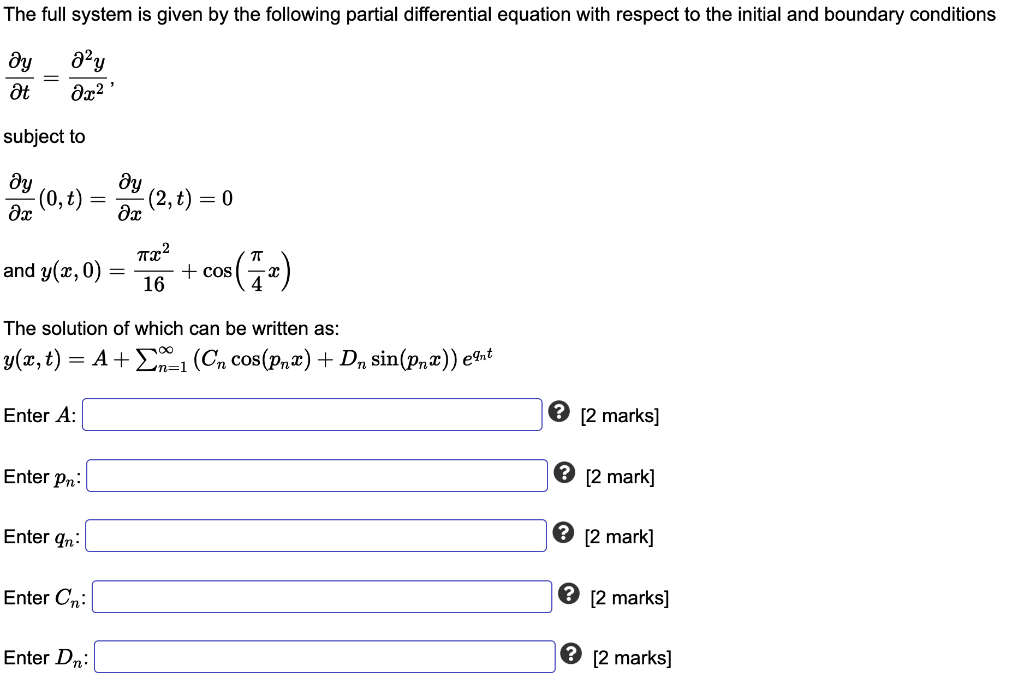 The full system is given by the following partial differential equation with respect to the initial and boundary conditions

$\frac{\partial y}{\partial t} = \frac{\partial^2 y}{\partial x^2},$

subject to

$\frac{\partial y}{\partial x}(0,t) = \frac{\partial y}{\partial x}(2,t) = 0$

and $y(x,0) = \frac{\pi x^2}{16} + \cos\left(\frac{\pi}{4}x\right)$

The solution of which can be written as:
$y(x,t) = A + \sum_{n=1}^{\infty} \left(C_n \cos(p_n x) + D_n \sin(p_n x)\right) e^{q_n t}$

Enter $A$: [2 marks]

Enter $p_n$: [2 mark]

Enter $q_n$: [2 mark]

Enter $C_n$: [2 marks]

Enter $D_n$: [2 marks]